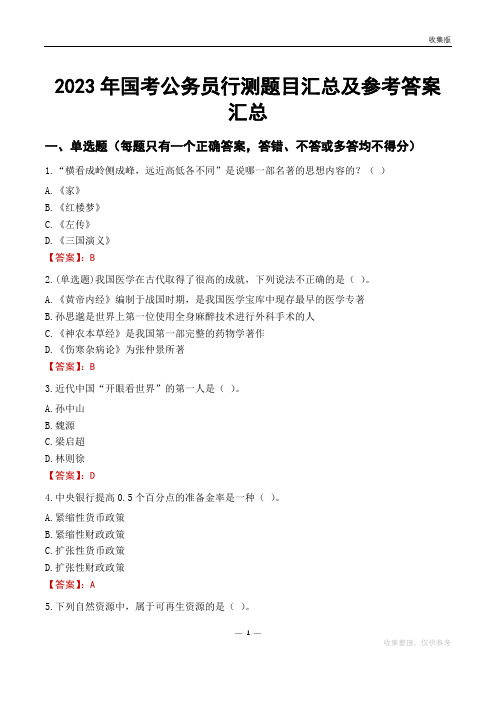 收集版

2023 年国考公务员行测题目汇总及参考答案汇总

一、单选题（每题只有一个正确答案，答错、不答或多答均不得分）

1.“横看成岭侧成峰，远近高低各不同”是说哪一部名著的思想内容的？（ ）

A.《家》

B.《红楼梦》

C.《左传》

D.《三国演义》

【答案】：B

2.(单选题)我国医学在古代取得了很高的成就，下列说法不正确的是（ ）。

A.《黄帝内经》编制于战国时期，是我国医学宝库中现存最早的医学专著

B.孙思邈是世界上第一位使用全身麻醉技术进行外科手术的人

C.《神农本草经》是我国第一部完整的药物学著作

D.《伤寒杂病论》为张仲景所著

【答案】：B

3.近代中国“开眼看世界”的第一人是（ ）。

A.孙中山

B.魏源

C.梁启超

D.林则徐

【答案】：D

4.中央银行提高 0.5 个百分点的准备金率是一种（ ）。

A.紧缩性货币政策

B.紧缩性财政政策

C.扩张性货币政策

D.扩张性财政政策

【答案】：A

5.下列自然资源中，属于可再生资源的是（ ）。

— 1 —

收集整理，仅供参考